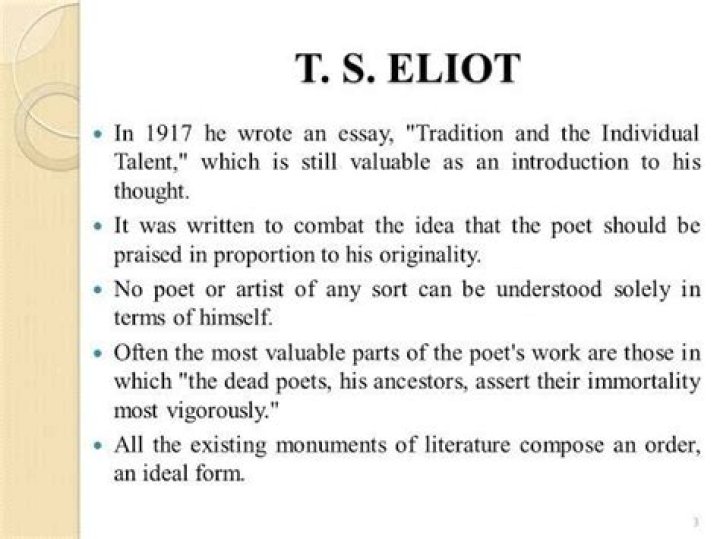 T. S. ELIOT

• In 1917 he wrote an essay, "Tradition and the Individual Talent," which is still valuable as an introduction to his thought.

• It was written to combat the idea that the poet should be praised in proportion to his originality.

• No poet or artist of any sort can be understood solely in terms of himself.

• Often the most valuable parts of the poet's work are those in which "the dead poets, his ancestors, assert their immortality most vigorously."

• All the existing monuments of literature compose an order, an ideal form.

3